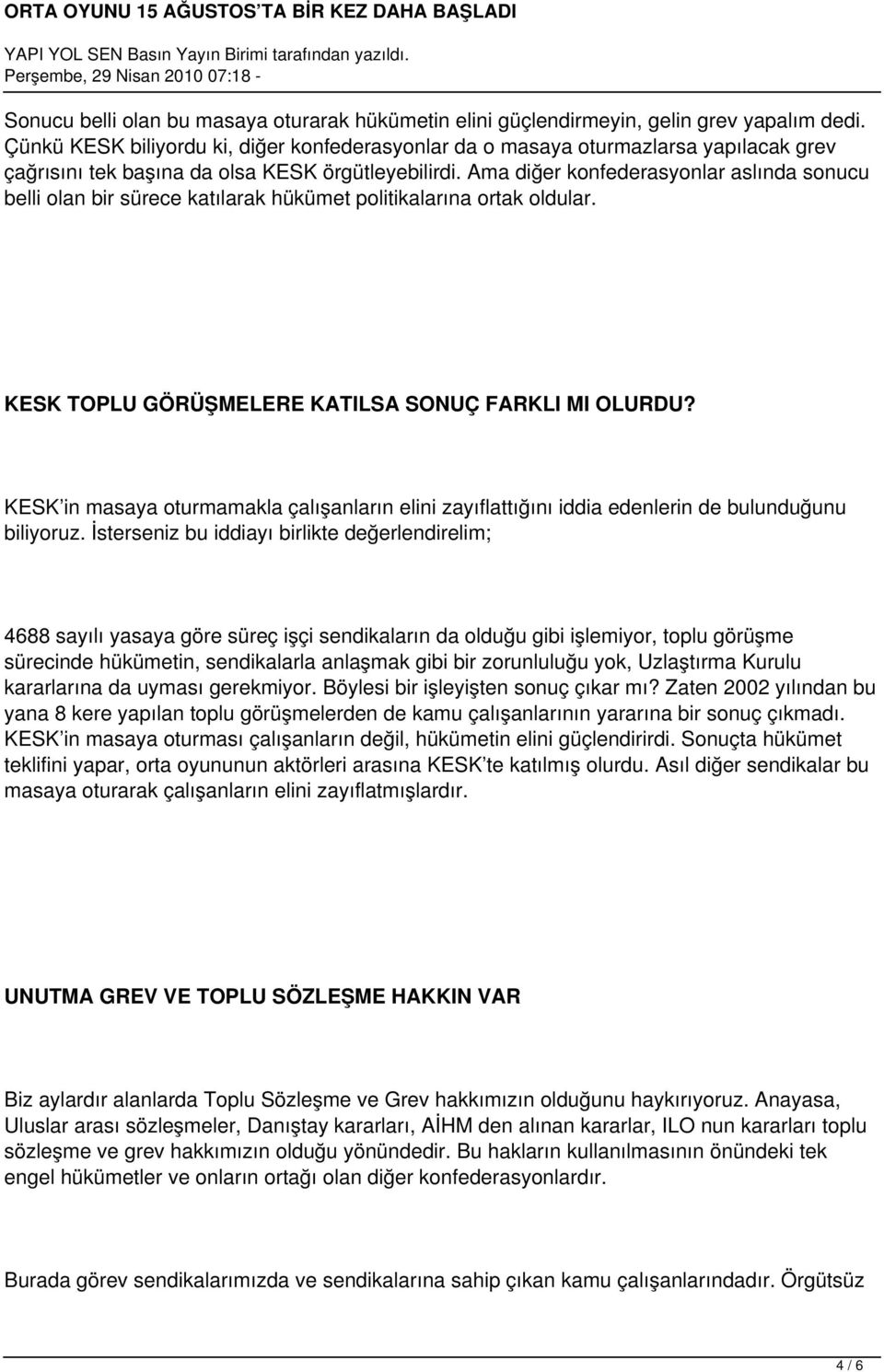 ORTA OYUNU 15 AĞUSTOS'TA BİR KEZ DAHA BAŞLADI
YAPI YOL SEN Basın Yayın Birimi tarafından yazıldı.
Perşembe, 29 Nisan 2010 07:18 -

Sonucu belli olan bu masaya oturarak hükümetin elini güçlendirmeyin, gelin grev yapalım dedi. Çünkü KESK biliyordu ki, diğer konfederasyonlar da o masaya oturmazlarsa yapılacak grev çağrısını tek başına da olsa KESK örgütleyebilirdi. Ama diğer konfederasyonlar aslında sonucu belli olan bir sürece katılarak hükümet politikalarına ortak oldular.

KESK TOPLU GÖRÜŞMELERE KATILSA SONUÇ FARKLI MI OLURDU?

KESK'in masaya oturmamakla çalışanların elini zayıflattığını iddia edenlerin de bulunduğunu biliyoruz. İsterseniz bu iddiayı birlikte değerlendirelim;

4688 sayılı yasaya göre süreç işçi sendikaların da olduğu gibi işlemiyor, toplu görüşme sürecinde hükümetin, sendikalarla anlaşmak gibi bir zorunluluğu yok, Uzlaştırma Kurulu kararlarına da uyması gerekmiyor. Böylesi bir işleyişten sonuç çıkar mı? Zaten 2002 yılından bu yana 8 kere yapılan toplu görüşmelerden de kamu çalışanlarının yararına bir sonuç çıkmadı. KESK'in masaya oturması çalışanların değil, hükümetin elini güçlendirirdi. Sonuçta hükümet teklifini yapar, orta oyununun aktörleri arasına KESK'te katılmış olurdu. Asıl diğer sendikalar bu masaya oturarak çalışanların elini zayıflatmışlardır.

UNUTMA GREV VE TOPLU SÖZLEŞME HAKKIN VAR

Biz aylardır alanlarda Toplu Sözleşme ve Grev hakkımızın olduğunu haykırıyoruz. Anayasa, Uluslar arası sözleşmeler, Danıştay kararları, AİHM den alınan kararlar, ILO nun kararları toplu sözleşme ve grev hakkımızın olduğu yönündedir. Bu hakların kullanılmasının önündeki tek engel hükümetler ve onların ortağı olan diğer konfederasyonlardır.

Burada görev sendikalarımızda ve sendikalarına sahip çıkan kamu çalışanlarındadır. Örgütsüz

4 / 6